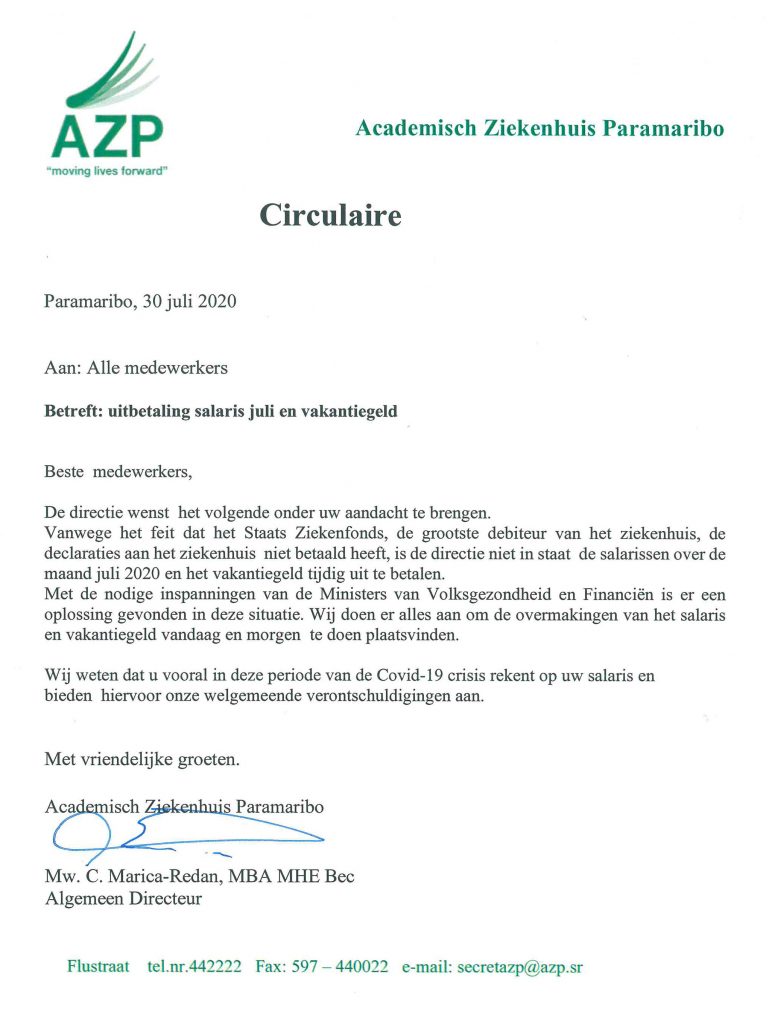 AZP
"moving lives forward"

Academisch Ziekenhuis Paramaribo

Circulaire

Paramaribo, 30 juli 2020

Aan: Alle medewerkers

Betreft: uitbetaling salaris juli en vakantiegeld

Beste medewerkers,

De directie wenst het volgende onder uw aandacht te brengen.
Vanwege het feit dat het Staats Ziekenfonds, de grootste debiteur van het ziekenhuis, de declaraties aan het ziekenhuis niet betaald heeft, is de directie niet in staat de salarissen over de maand juli 2020 en het vakantiegeld tijdig uit te betalen.
Met de nodige inspanningen van de Ministers van Volksgezondheid en Financiën is er een oplossing gevonden in deze situatie. Wij doen er alles aan om de overmakingen van het salaris en vakantiegeld vandaag en morgen te doen plaatsvinden.

Wij weten dat u vooral in deze periode van de Covid-19 crisis rekent op uw salaris en bieden hiervoor onze welgemeende verontschuldigingen aan.

Met vriendelijke groeten.

Academisch Ziekenhuis Paramaribo

Mw. C. Marica-Redan, MBA MHE Bec
Algemeen Directeur

Flustraat tel.nr.442222 Fax: 597 – 440022 e-mail: secretazp@azp.sr